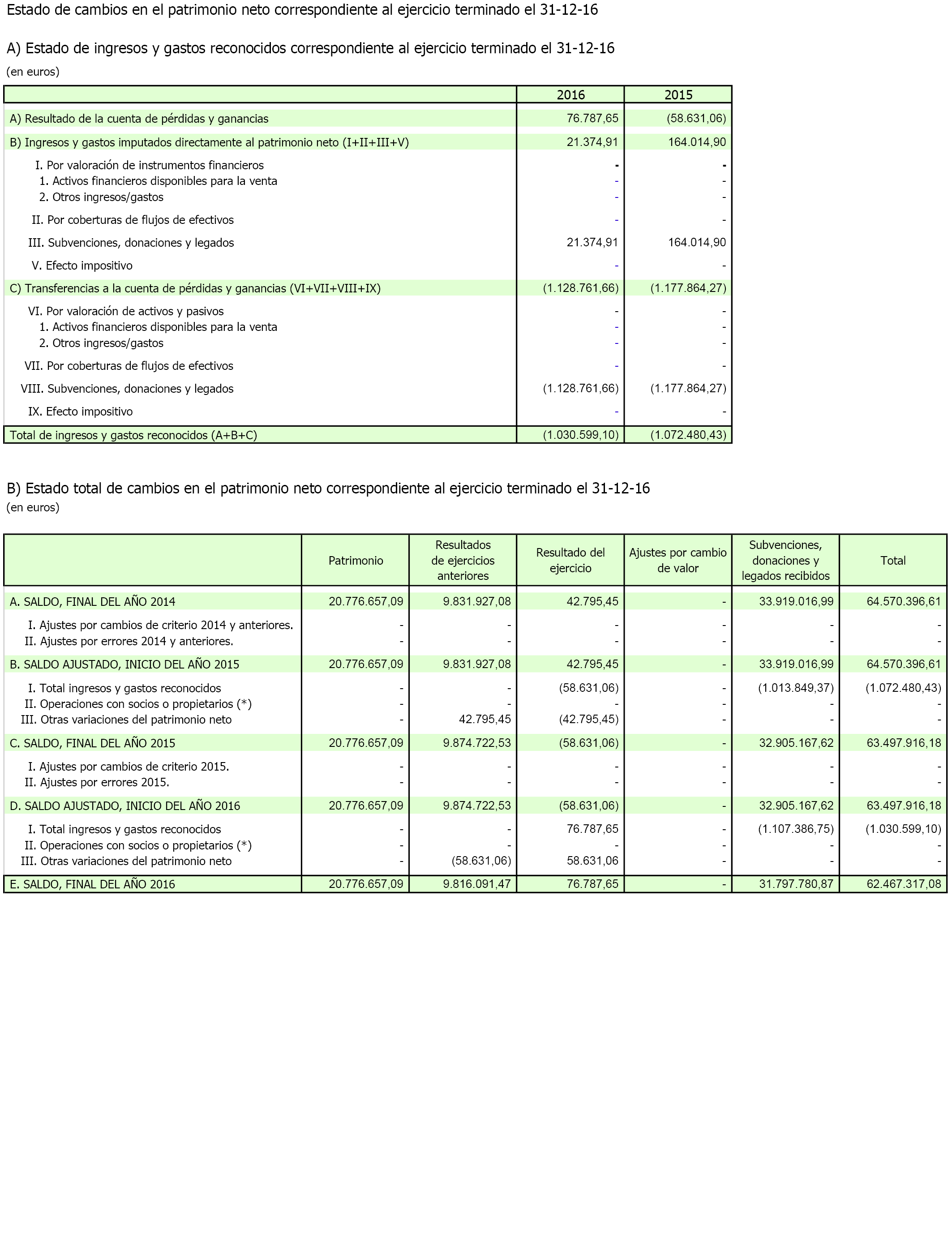 Estado de cambios en el patrimonio neto correspondiente al ejercicio terminado el 31-12-16

A) Estado de ingresos y gastos reconocidos correspondiente al ejercicio terminado el 31-12-16
(en euros)

| | 2016 | 2015 |
|---|---|---|
| A) Resultado de la cuenta de pérdidas y ganancias | 76.787,65 | (58.631,06) |
| B) Ingresos y gastos imputados directamente al patrimonio neto (I+II+III+V) | 21.374,91 | 164.014,90 |
| I. Por valoración de instrumentos financieros | - | - |
| 1. Activos financieros disponibles para la venta | - | - |
| 2. Otros ingresos/gastos | - | - |
| II. Por coberturas de flujos de efectivos | - | - |
| III. Subvenciones, donaciones y legados | 21.374,91 | 164.014,90 |
| V. Efecto impositivo | - | - |
| C) Transferencias a la cuenta de pérdidas y ganancias (VI+VII+VIII+IX) | (1.128.761,66) | (1.177.864,27) |
| VI. Por valoración de activos y pasivos | - | - |
| 1. Activos financieros disponibles para la venta | - | - |
| 2. Otros ingresos/gastos | - | - |
| VII. Por coberturas de flujos de efectivos | - | - |
| VIII. Subvenciones, donaciones y legados | (1.128.761,66) | (1.177.864,27) |
| IX. Efecto impositivo | - | - |
| Total de ingresos y gastos reconocidos (A+B+C) | (1.030.599,10) | (1.072.480,43) |

B) Estado total de cambios en el patrimonio neto correspondiente al ejercicio terminado el 31-12-16
(en euros)

| | Patrimonio | Resultados de ejercicios anteriores | Resultado del ejercicio | Ajustes por cambio de valor | Subvenciones, donaciones y legados recibidos | Total |
|---|---|---|---|---|---|---|
| A. SALDO, FINAL DEL AÑO 2014 | 20.776.657,09 | 9.831.927,08 | 42.795,45 | - | 33.919.016,99 | 64.570.396,61 |
| I. Ajustes por cambios de criterio 2014 y anteriores. | - | - | - | - | - | - |
| II. Ajustes por errores 2014 y anteriores. | - | - | - | - | - | - |
| B. SALDO AJUSTADO, INICIO DEL AÑO 2015 | 20.776.657,09 | 9.831.927,08 | 42.795,45 | - | 33.919.016,99 | 64.570.396,61 |
| I. Total ingresos y gastos reconocidos | - | - | (58.631,06) | - | (1.013.849,37) | (1.072.480,43) |
| II. Operaciones con socios o propietarios (*) | - | - | - | - | - | - |
| III. Otras variaciones del patrimonio neto | - | 42.795,45 | (42.795,45) | - | - | - |
| C. SALDO, FINAL DEL AÑO 2015 | 20.776.657,09 | 9.874.722,53 | (58.631,06) | - | 32.905.167,62 | 63.497.916,18 |
| I. Ajustes por cambios de criterio 2015. | - | - | - | - | - | - |
| II. Ajustes por errores 2015. | - | - | - | - | - | - |
| D. SALDO AJUSTADO, INICIO DEL AÑO 2016 | 20.776.657,09 | 9.874.722,53 | (58.631,06) | - | 32.905.167,62 | 63.497.916,18 |
| I. Total ingresos y gastos reconocidos | - | - | 76.787,65 | - | (1.107.386,75) | (1.030.599,10) |
| II. Operaciones con socios o propietarios (*) | - | - | - | - | - | - |
| III. Otras variaciones del patrimonio neto | - | (58.631,06) | 58.631,06 | - | - | - |
| E. SALDO, FINAL DEL AÑO 2016 | 20.776.657,09 | 9.816.091,47 | 76.787,65 | - | 31.797.780,87 | 62.467.317,08 |